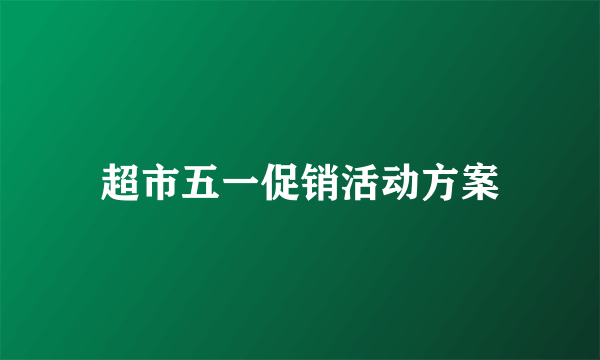 超市五一促销活动方案